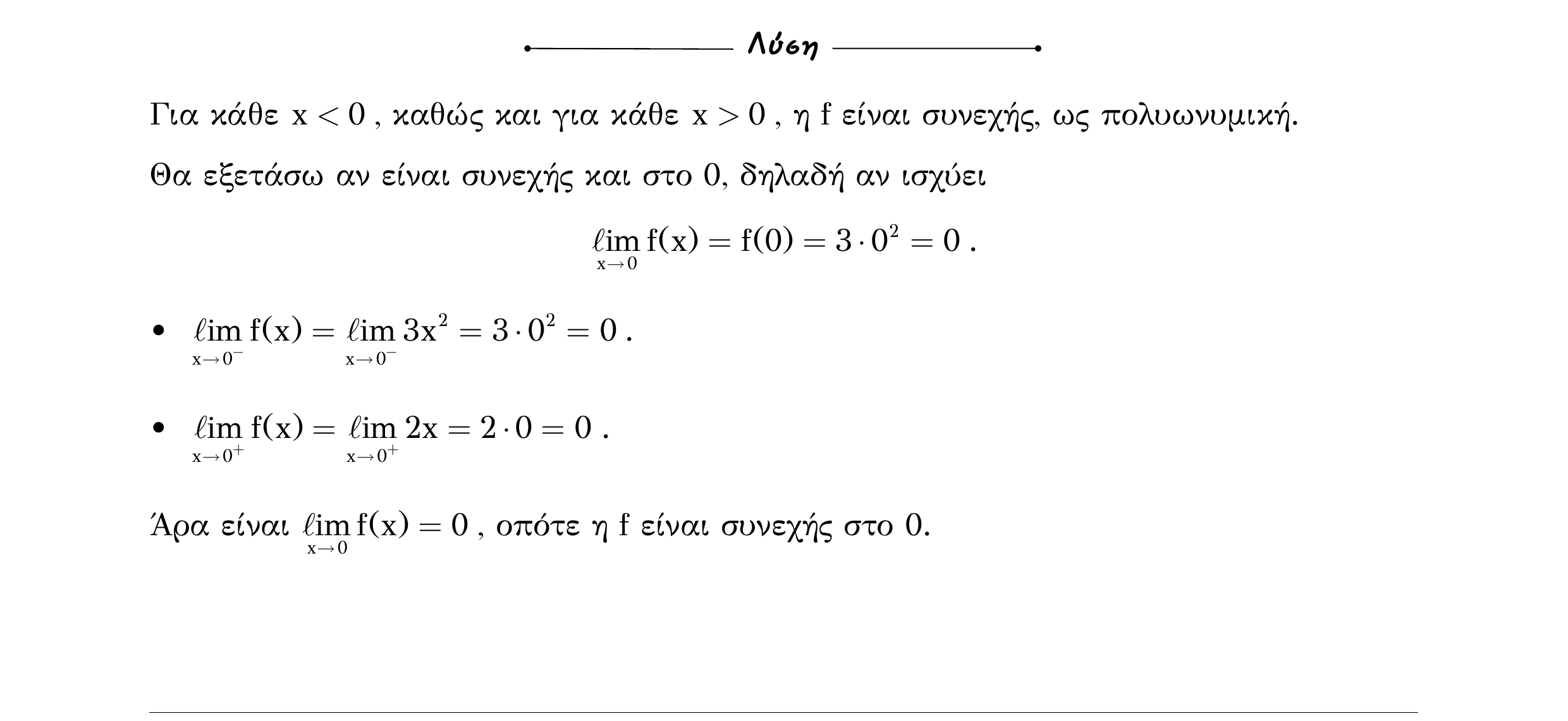 Λύση

Για κάθε $x < 0$ , καθώς και για κάθε $x > 0$ , η f είναι συνεχής, ως πολυωνυμική.

Θα εξετάσω αν είναι συνεχής και στο 0, δηλαδή αν ισχύει

$\lim_{x \to 0} f(x) = f(0) = 3 \cdot 0^2 = 0$ .

• $\lim_{x \to 0^-} f(x) = \lim_{x \to 0^-} 3x^2 = 3 \cdot 0^2 = 0$ .

• $\lim_{x \to 0^+} f(x) = \lim_{x \to 0^+} 2x = 2 \cdot 0 = 0$ .

Άρα είναι $\lim_{x \to 0} f(x) = 0$ , οπότε η f είναι συνεχής στο 0.